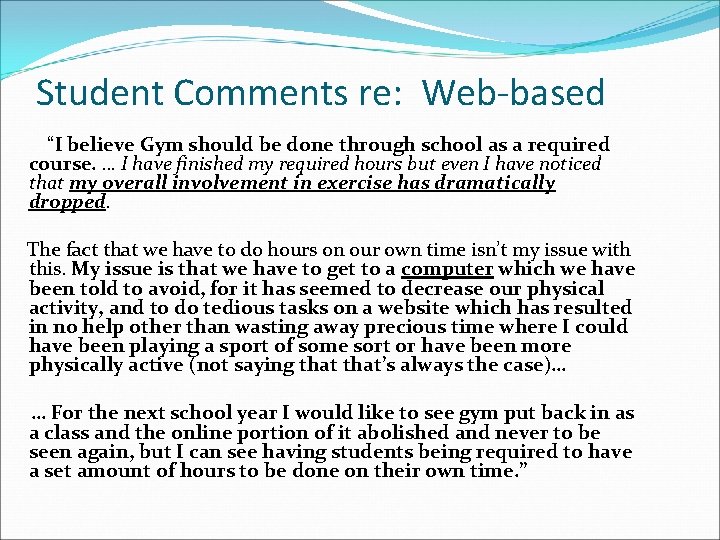 Student Comments re: Web-based

"I believe Gym should be done through school as a required course. … I have finished my required hours but even I have noticed that my overall involvement in exercise has dramatically dropped.

The fact that we have to do hours on our own time isn't my issue with this. My issue is that we have to get to a computer which we have been told to avoid, for it has seemed to decrease our physical activity, and to do tedious tasks on a website which has resulted in no help other than wasting away precious time where I could have been playing a sport of some sort or have been more physically active (not saying that that's always the case)…

… For the next school year I would like to see gym put back in as a class and the online portion of it abolished and never to be seen again, but I can see having students being required to have a set amount of hours to be done on their own time."